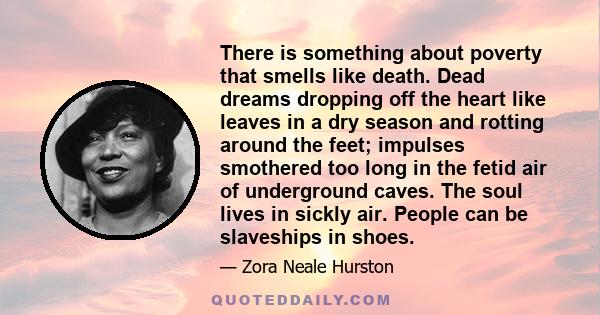 There is something about poverty that smells like death. Dead dreams dropping off the heart like leaves in a dry season and rotting around the feet; impulses smothered too long in the fetid air of underground caves. The soul lives in sickly air. People can be slaveships in shoes.

— Zora Neale Hurston

QUOTEDDAILY.COM